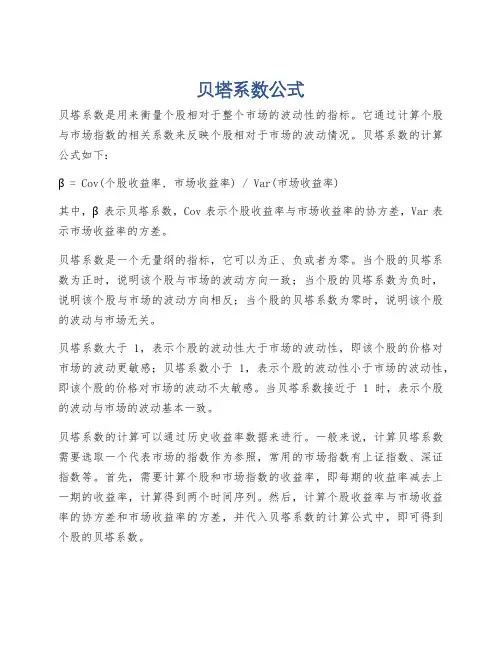 贝塔系数公式

贝塔系数是用来衡量个股相对于整个市场的波动性的指标。它通过计算个股与市场指数的相关系数来反映个股相对于市场的波动情况。贝塔系数的计算公式如下：

β = Cov(个股收益率, 市场收益率) / Var(市场收益率)

其中，β 表示贝塔系数，Cov 表示个股收益率与市场收益率的协方差，Var 表示市场收益率的方差。

贝塔系数是一个无量纲的指标，它可以为正、负或者为零。当个股的贝塔系数为正时，说明该个股与市场的波动方向一致；当个股的贝塔系数为负时，说明该个股与市场的波动方向相反；当个股的贝塔系数为零时，说明该个股的波动与市场无关。

贝塔系数大于 1，表示个股的波动性大于市场的波动性，即该个股的价格对市场的波动更敏感；贝塔系数小于 1，表示个股的波动性小于市场的波动性，即该个股的价格对市场的波动不太敏感。当贝塔系数接近于 1 时，表示个股的波动与市场的波动基本一致。

贝塔系数的计算可以通过历史收益率数据来进行。一般来说，计算贝塔系数需要选取一个代表市场的指数作为参照，常用的市场指数有上证指数、深证指数等。首先，需要计算个股和市场指数的收益率，即每期的收益率减去上一期的收益率，计算得到两个时间序列。然后，计算个股收益率与市场收益率的协方差和市场收益率的方差，并代入贝塔系数的计算公式中，即可得到个股的贝塔系数。